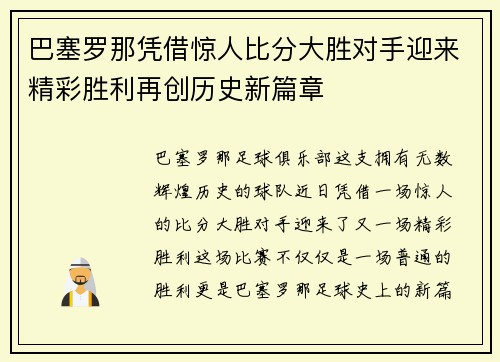 巴塞罗那凭借惊人比分大胜对手迎来精彩胜利再创历史新篇章

巴塞罗那足球俱乐部这支拥有无数辉煌历史的球队近日凭借一场惊人的比分大胜对手迎来了又一场精彩胜利这场比赛不仅仅是一场普通的胜利更是巴塞罗那足球史上的新篇